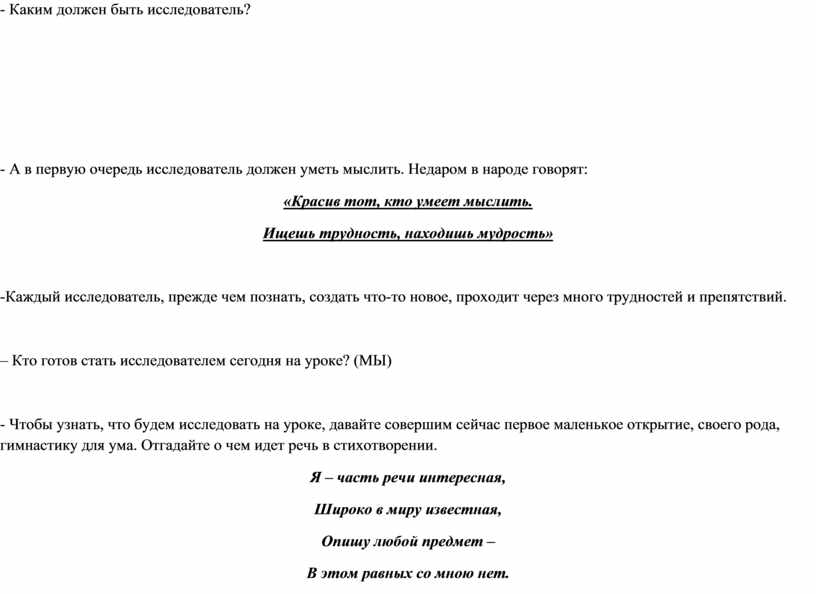 - Каким должен быть исследователь?

- А в первую очередь исследователь должен уметь мыслить. Недаром в народе говорят:

«Красив тот, кто умеет мыслить.

Ищешь трудность, находишь мудрость»

-Каждый исследователь, прежде чем познать, создать что-то новое, проходит через много трудностей и препятствий.

– Кто готов стать исследователем сегодня на уроке? (МЫ)

- Чтобы узнать, что будем исследовать на уроке, давайте совершим сейчас первое маленькое открытие, своего рода, гимнастику для ума. Отгадайте о чем идет речь в стихотворении.

Я – часть речи интересная,

Широко в миру известная,

Опишу любой предмет –

В этом равных со мною нет.